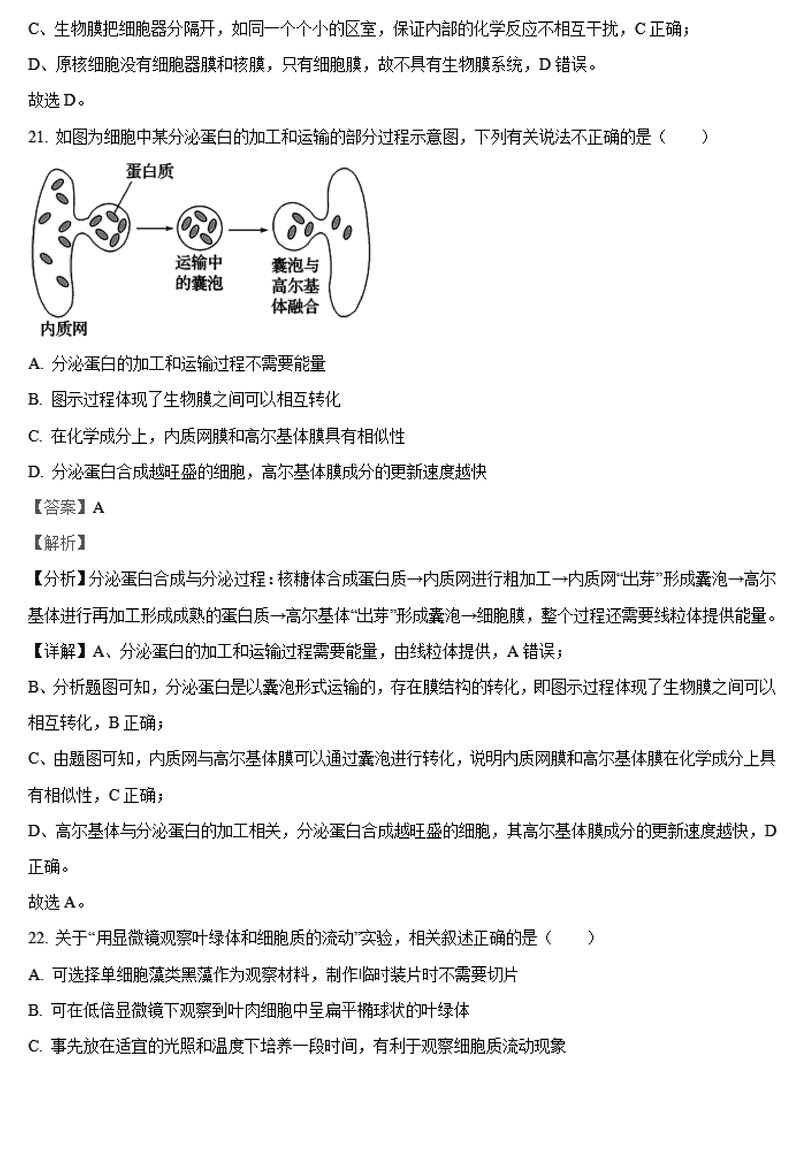 C、生物膜把细胞器分隔开，如同一个个小的区室，保证内部的化学反应不相互干扰，C 正确；

D、原核细胞没有细胞器膜和核膜，只有细胞膜，故不具有生物膜系统，D 错误。

故选 D。

21. 如图为细胞中某分泌蛋白的加工和运输的部分过程示意图，下列有关说法不正确的是（　　）

蛋白质

运输中的囊泡

囊泡与高尔基体融合

内质网

A. 分泌蛋白的加工和运输过程不需要能量

B. 图示过程体现了生物膜之间可以相互转化

C. 在化学成分上，内质网膜和高尔基体膜具有相似性

D. 分泌蛋白合成越旺盛的细胞，高尔基体膜成分的更新速度越快

【答案】A

【解析】

【分析】分泌蛋白合成与分泌过程：核糖体合成蛋白质→内质网进行粗加工→内质网“出芽”形成囊泡→高尔基体进行再加工形成成熟的蛋白质→高尔基体“出芽”形成囊泡→细胞膜，整个过程还需要线粒体提供能量。

【详解】A、分泌蛋白的加工和运输过程需要能量，由线粒体提供，A 错误；

B、分析题图可知，分泌蛋白是以囊泡形式运输的，存在膜结构的转化，即图示过程体现了生物膜之间可以相互转化，B 正确；

C、由题图可知，内质网与高尔基体膜可以通过囊泡进行转化，说明内质网膜和高尔基体膜在化学成分上具有相似性，C 正确；

D、高尔基体与分泌蛋白的加工相关，分泌蛋白合成越旺盛的细胞，其高尔基体膜成分的更新速度越快，D 正确。

故选 A。

22. 关于“用显微镜观察叶绿体和细胞质的流动”实验，相关叙述正确的是（　　）

A. 可选择单细胞藻类黑藻作为观察材料，制作临时装片时不需要切片

B. 可在低倍显微镜下观察到叶肉细胞中呈扁平椭球状的叶绿体

C. 事先放在适宜的光照和温度下培养一段时间，有利于观察细胞质流动现象